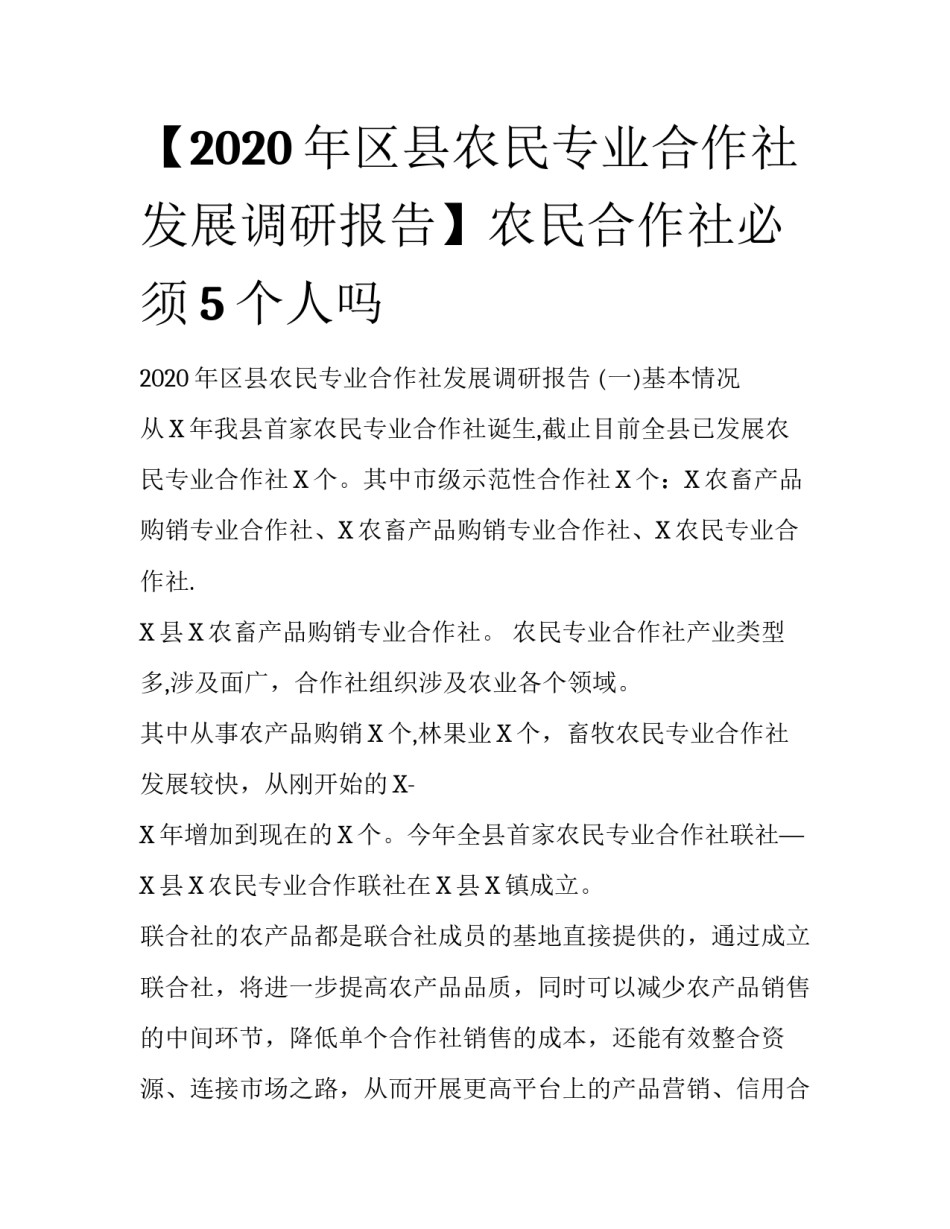 【2020年区县农民专业合作社发展调研报告】农民合作社必须5个人吗

2020年区县农民专业合作社发展调研报告 (一)基本情况

从X年我县首家农民专业合作社诞生,截止目前全县已发展农民专业合作社X个。其中市级示范性合作社X个：X农畜产品购销专业合作社、X农畜产品购销专业合作社、X农民专业合作社.

X县X农畜产品购销专业合作社。 农民专业合作社产业类型多,涉及面广，合作社组织涉及农业各个领域。

其中从事农产品购销X个,林果业X个，畜牧农民专业合作社发展较快，从刚开始的X-

X年增加到现在的X个。今年全县首家农民专业合作社联社—X县X农民专业合作联社在X县X镇成立。

联合社的农产品都是联合社成员的基地直接提供的，通过成立联合社，将进一步提高农产品品质，同时可以减少农产品销售的中间环节，降低单个合作社销售的成本，还能有效整合资源、连接市场之路，从而开展更高平台上的产品营销、信用合